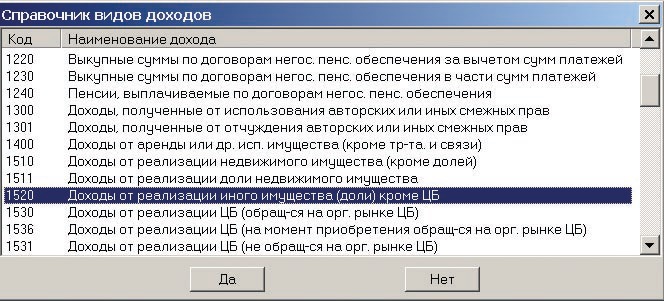 Справочник видов доходов

| Код | Наименование дохода |
|---|---|
| 1220 | Выкупные суммы по договорам негос. пенс. обеспечения за вычетом сумм платежей |
| 1230 | Выкупные суммы по договорам негос. пенс. обеспечения в части сумм платежей |
| 1240 | Пенсии, выплачиваемые по договорам негос. пенс. обеспечения |
| 1300 | Доходы, полученные от использования авторских или иных смежных прав |
| 1301 | Доходы, полученные от отчуждения авторских или иных смежных прав |
| 1400 | Доходы от аренды или др. исп. имущества (кроме тр-та. и связи) |
| 1510 | Доходы от реализации недвижимого имущества (кроме долей) |
| 1511 | Доходы от реализации доли недвижимого имущества |
| 1520 | Доходы от реализации иного имущества (доли) кроме ЦБ |
| 1530 | Доходы от реализации ЦБ (обращ-ся на орг. рынке ЦБ) |
| 1536 | Доходы от реализации ЦБ (на момент приобретения обращ-ся на орг. рынке ЦБ) |
| 1531 | Доходы от реализации ЦБ (не обращ-ся на орг. рынке ЦБ) |

Да

Нет